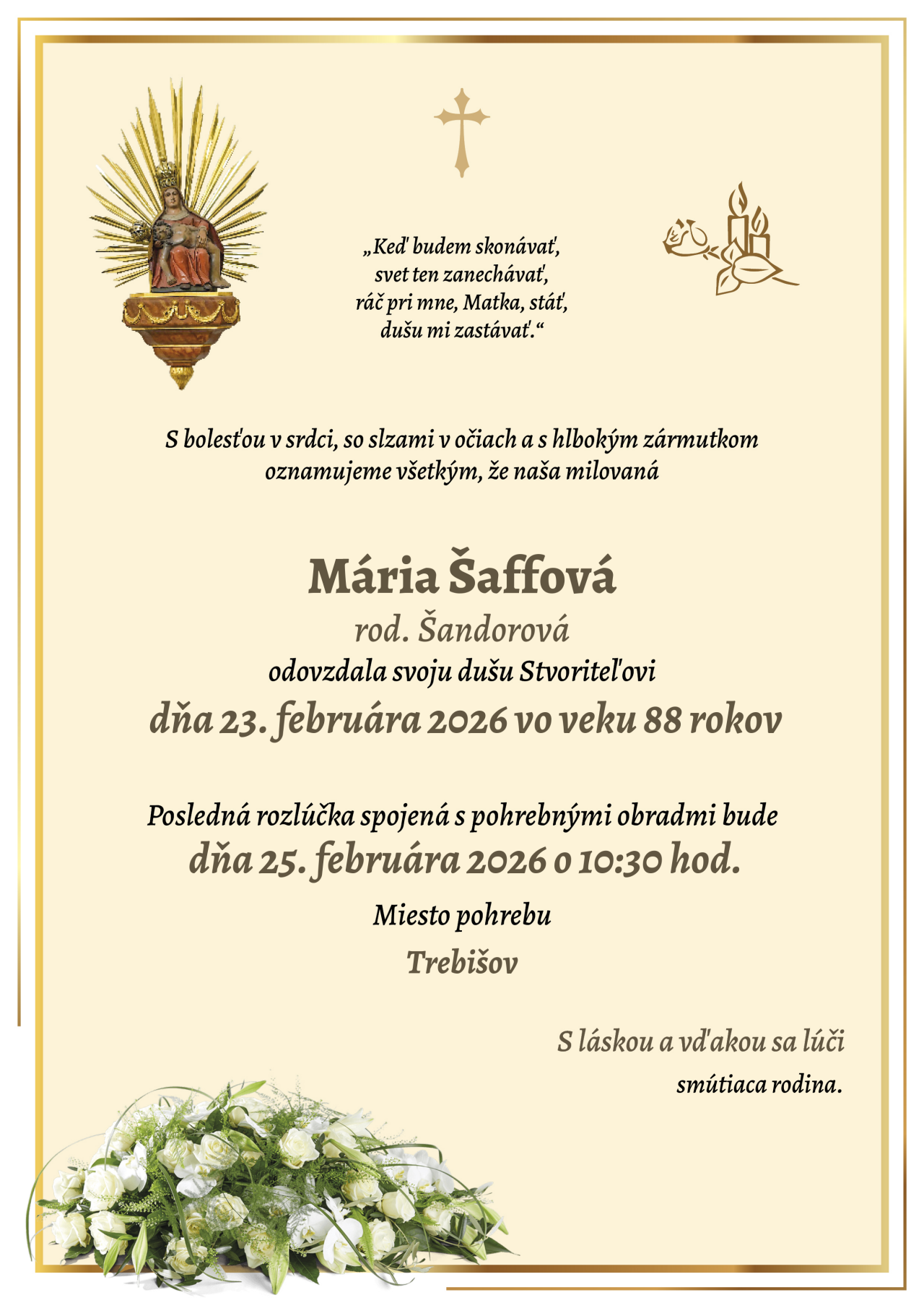 „Keď budem skonávať,
svet ten zanechávať,
ráč pri mne, Matka, stáť,
dušu mi zastávať.“

S bolesťou v srdci, so slzami v očiach a s hlbokým zármutkom oznamujeme všetkým, že naša milovaná

Mária Šaffová
rod. Šandorová
odovzdala svoju dušu Stvoriteľovi
dňa 23. februára 2026 vo veku 88 rokov

Posledná rozlúčka spojená s pohrebnými obradmi bude
dňa 25. februára 2026 o 10:30 hod.
Miesto pohrebu
Trebišov

S láskou a vďakou sa lúči
smútiaca rodina.